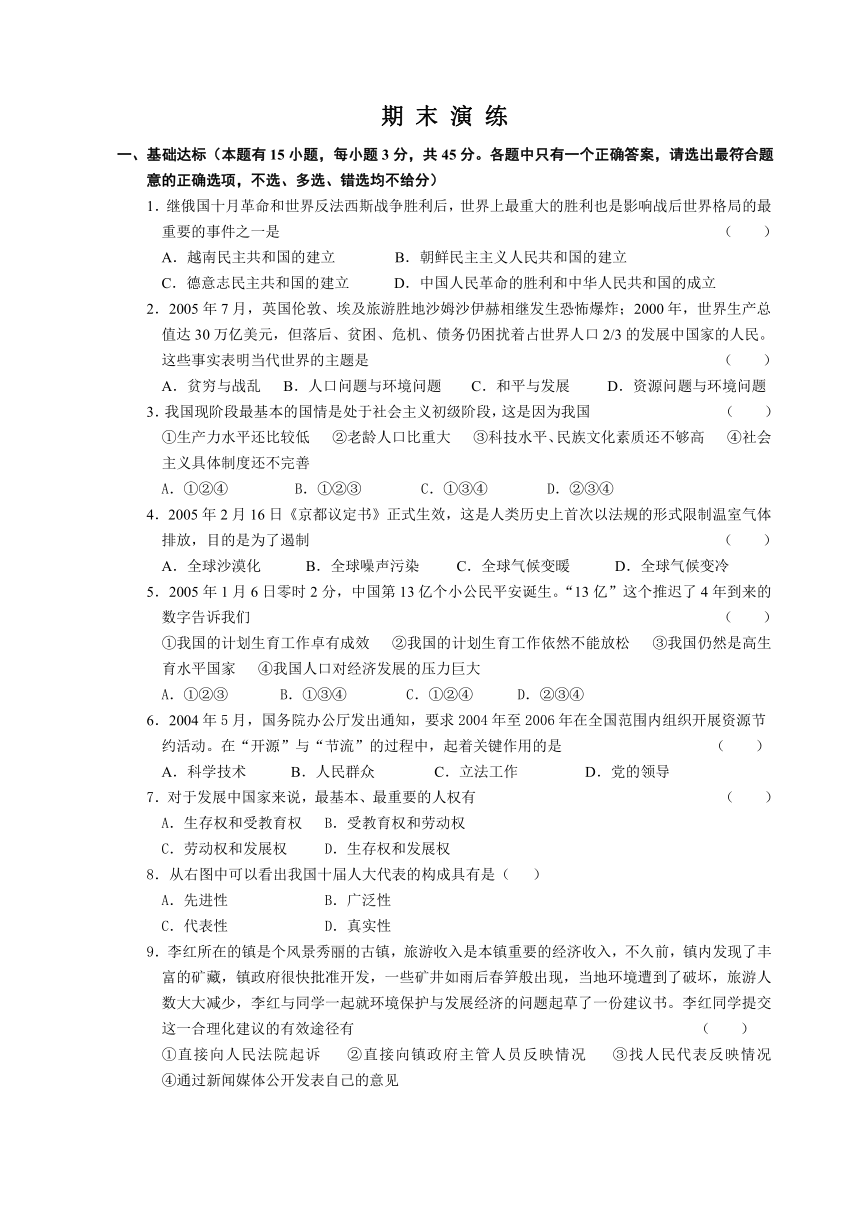 期 末 演 练

一、基础达标（本题有 15 小题，每小题 3 分，共 45 分。各题中只有一个正确答案，请选出最符合题意的正确选项，不选、多选、错选均不给分）

1．继俄国十月革命和世界反法西斯战争胜利后，世界上最重大的胜利也是影响战后世界格局的最重要的事件之一是 （　　）

A．越南民主共和国的建立　　B．朝鲜民主主义人民共和国的建立

C．德意志民主共和国的建立　　D．中国人民革命的胜利和中华人民共和国的成立

2．2005 年 7 月，英国伦敦、埃及旅游胜地沙姆沙伊赫相继发生恐怖爆炸；2000 年，世界生产总值达 30 万亿美元，但落后、贫困、危机、债务仍困扰着占世界人口 2/3 的发展中国家的人民。这些事实表明当代世界的主题是 （　　）

A．贫穷与战乱　B．人口问题与环境问题　C．和平与发展　D．资源问题与环境问题

3．我国现阶段最基本的国情是处于社会主义初级阶段，这是因为我国 （　　）

①生产力水平还比较低　②老龄人口比重大　③科技水平、民族文化素质还不够高　④社会主义具体制度还不完善

A．①②④　B．①②③　C．①③④　D．②③④

4．2005 年 2 月 16 日《京都议定书》正式生效，这是人类历史上首次以法规的形式限制温室气体排放，目的是为了遏制 （　　）

A．全球沙漠化　B．全球噪声污染　C．全球气候变暖　D．全球气候变冷

5．2005 年 1 月 6 日零时 2 分，中国第 13 亿个小公民平安诞生。“13 亿”这个推迟了 4 年到来的数字告诉我们 （　　）

①我国的计划生育工作卓有成效　②我国的计划生育工作依然不能放松　③我国仍然是高生育水平国家　④我国人口对经济发展的压力巨大

A．①②③　B．①③④　C．①②④　D．②③④

6．2004 年 5 月，国务院办公厅发出通知，要求 2004 年至 2006 年在全国范围内组织开展资源节约活动。在“开源”与“节流”的过程中，起着关键作用的是 （　　）

A．科学技术　B．人民群众　C．立法工作　D．党的领导

7．对于发展中国家来说，最基本、最重要的人权有 （　　）

A．生存权和受教育权　B．受教育权和劳动权

C．劳动权和发展权　D．生存权和发展权

8．从右图中可以看出我国十届人大代表的构成具有是（　　）

A．先进性　B．广泛性

C．代表性　D．真实性

9．李红所在的镇是个风景秀丽的古镇，旅游收入是本镇重要的经济收入，不久前，镇内发现了丰富的矿藏，镇政府很快批准开发，一些矿井如雨后春笋般出现，当地环境遭到了破坏，旅游人数大大减少，李红与同学一起就环境保护与发展经济的问题起草了一份建议书。李红同学提交这一合理化建议的有效途径有 （　　）

①直接向人民法院起诉　②直接向镇政府主管人员反映情况　③找人民代表反映情况　④通过新闻媒体公开发表自己的意见